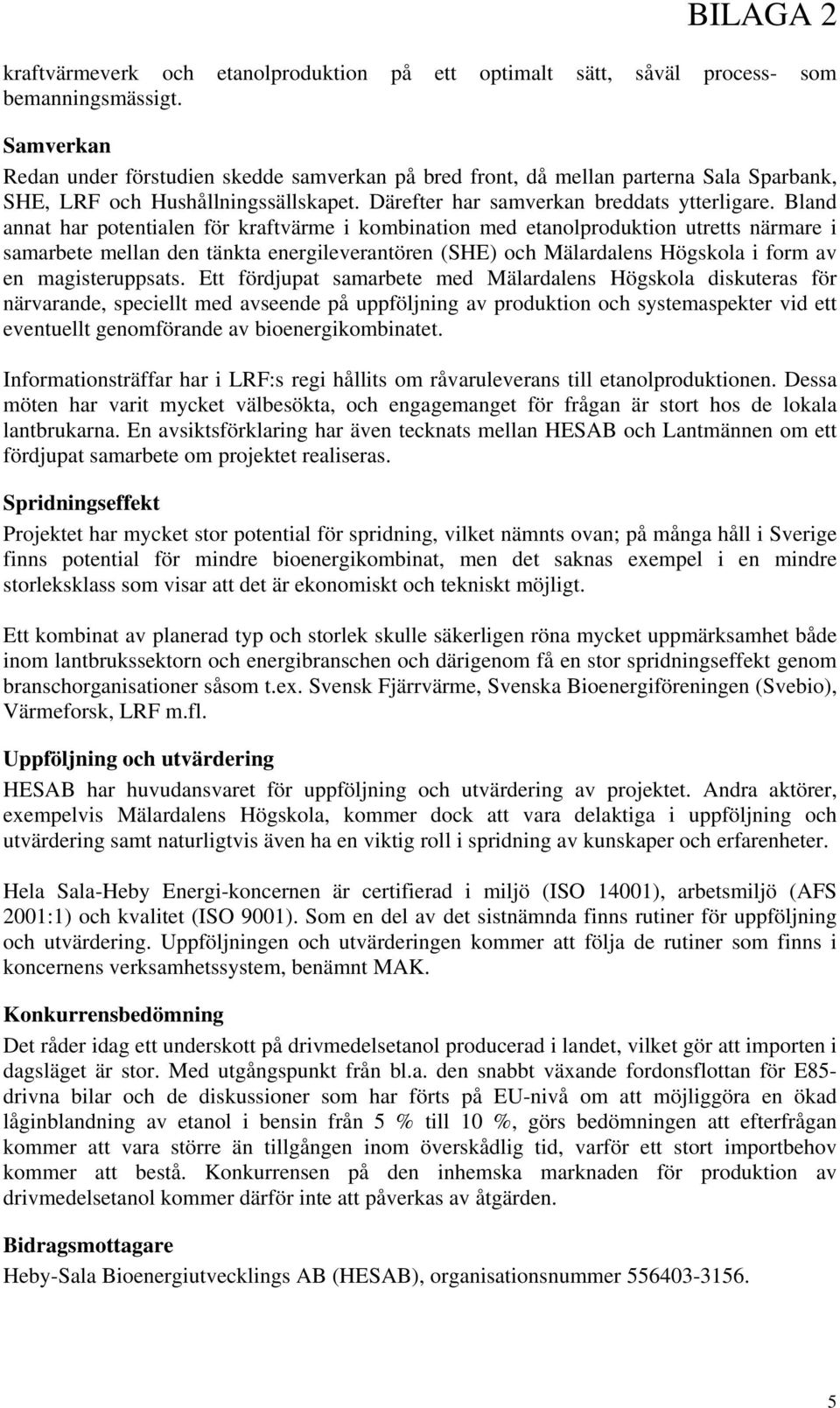 BILAGA 2

kraftvärmeverk och etanolproduktion på ett optimalt sätt, såväl process- som bemanningsmässigt.

Samverkan
Redan under förstudien skedde samverkan på bred front, då mellan parterna Sala Sparbank, SHE, LRF och Hushållningssällskapet. Därefter har samverkan breddats ytterligare. Bland annat har potentialen för kraftvärme i kombination med etanolproduktion utretts närmare i samarbete mellan den tänkta energileverantören (SHE) och Mälardalens Högskola i form av en magisteruppsats. Ett fördjupat samarbete med Mälardalens Högskola diskuteras för närvarande, speciellt med avseende på uppföljning av produktion och systemaspekter vid ett eventuellt genomförande av bioenergikombinatet.

Informationsträffar har i LRF:s regi hållits om råvaruleverans till etanolproduktionen. Dessa möten har varit mycket välbesökta, och engagemanget för frågan är stort hos de lokala lantbrukarna. En avsiktsförklaring har även tecknats mellan HESAB och Lantmännen om ett fördjupat samarbete om projektet realiseras.

Spridningseffekt
Projektet har mycket stor potential för spridning, vilket nämnts ovan; på många håll i Sverige finns potential för mindre bioenergikombinat, men det saknas exempel i en mindre storleksklass som visar att det är ekonomiskt och tekniskt möjligt.

Ett kombinat av planerad typ och storlek skulle säkerligen röna mycket uppmärksamhet både inom lantbrukssektorn och energibranschen och därigenom få en stor spridningseffekt genom branschorganisationer såsom t.ex. Svensk Fjärrvärme, Svenska Bioenergiföreningen (Svebio), Värmeforsk, LRF m.fl.

Uppföljning och utvärdering
HESAB har huvudansvaret för uppföljning och utvärdering av projektet. Andra aktörer, exempelvis Mälardalens Högskola, kommer dock att vara delaktiga i uppföljning och utvärdering samt naturligtvis även ha en viktig roll i spridning av kunskaper och erfarenheter.

Hela Sala-Heby Energi-koncernen är certifierad i miljö (ISO 14001), arbetsmiljö (AFS 2001:1) och kvalitet (ISO 9001). Som en del av det sistnämnda finns rutiner för uppföljning och utvärdering. Uppföljningen och utvärderingen kommer att följa de rutiner som finns i koncernens verksamhetssystem, benämnt MAK.

Konkurrensbedömning
Det råder idag ett underskott på drivmedelsetanol producerad i landet, vilket gör att importen i dagsläget är stor. Med utgångspunkt från bl.a. den snabbt växande fordonsflottan för E85-drivna bilar och de diskussioner som har förts på EU-nivå om att möjliggöra en ökad låginblandning av etanol i bensin från 5 % till 10 %, görs bedömningen att efterfrågan kommer att vara större än tillgången inom överskådlig tid, varför ett stort importbehov kommer att bestå. Konkurrensen på den inhemska marknaden för produktion av drivmedelsetanol kommer därför inte att påverkas av åtgärden.

Bidragsmottagare
Heby-Sala Bioenergiutvecklings AB (HESAB), organisationsnummer 556403-3156.

5